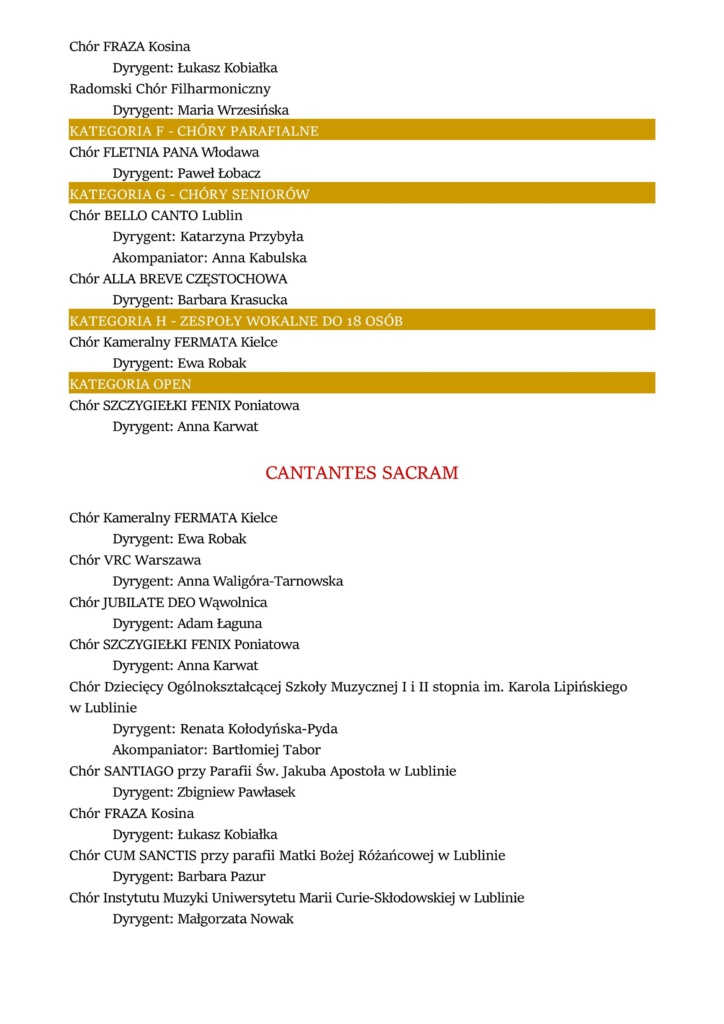 Chór FRAZA Kosina
Dyrygent: Łukasz Kobiałka
Radomski Chór Filharmoniczny
Dyrygent: Maria Wrzesińska
KATEGORIA F - CHÓRY PARAFIALNE
Chór FLETNIA PANA Włodawa
Dyrygent: Paweł Łobacz
KATEGORIA G - CHÓRY SENIORÓW
Chór BELLO CANTO Lublin
Dyrygent: Katarzyna Przybyła
Akompaniator: Anna Kabulska
Chór ALLA BREVE CZĘSTOCHOWA
Dyrygent: Barbara Krasucka
KATEGORIA H - ZESPOŁY WOKALNE DO 18 OSÓB
Chór Kameralny FERMATA Kielce
Dyrygent: Ewa Robak
KATEGORIA OPEN
Chór SZCZYGIEŁKI FENIX Poniatowa
Dyrygent: Anna Karwat

CANTANTES SACRAM

Chór Kameralny FERMATA Kielce
Dyrygent: Ewa Robak
Chór VRC Warszawa
Dyrygent: Anna Waligóra-Tarnowska
Chór JUBILATE DEO Wąwolnica
Dyrygent: Adam Łaguna
Chór SZCZYGIEŁKI FENIX Poniatowa
Dyrygent: Anna Karwat
Chór Dziecięcy Ogólnokształcącej Szkoły Muzycznej I i II stopnia im. Karola Lipińskiego w Lublinie
Dyrygent: Renata Kołodyńska-Pyda
Akompaniator: Bartłomiej Tabor
Chór SANTIAGO przy Parafii Św. Jakuba Apostoła w Lublinie
Dyrygent: Zbigniew Pawłasek
Chór FRAZA Kosina
Dyrygent: Łukasz Kobiałka
Chór CUM SANCTIS przy parafii Matki Bożej Różańcowej w Lublinie
Dyrygent: Barbara Pazur
Chór Instytutu Muzyki Uniwersytetu Marii Curie-Skłodowskiej w Lublinie
Dyrygent: Małgorzata Nowak